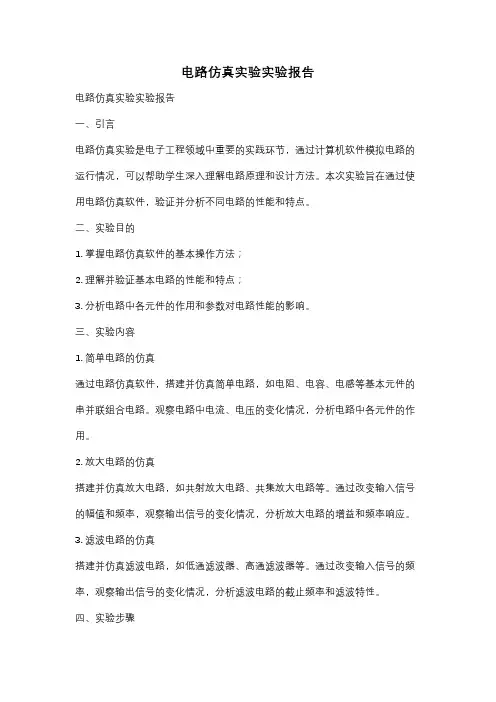 电路仿真实验实验报告

电路仿真实验实验报告

一、引言

电路仿真实验是电子工程领域中重要的实践环节，通过计算机软件模拟电路的运行情况，可以帮助学生深入理解电路原理和设计方法。本次实验旨在通过使用电路仿真软件，验证并分析不同电路的性能和特点。

二、实验目的

1. 掌握电路仿真软件的基本操作方法；

2. 理解并验证基本电路的性能和特点；

3. 分析电路中各元件的作用和参数对电路性能的影响。

三、实验内容

1. 简单电路的仿真

通过电路仿真软件，搭建并仿真简单电路，如电阻、电容、电感等基本元件的串并联组合电路。观察电路中电流、电压的变化情况，分析电路中各元件的作用。

2. 放大电路的仿真

搭建并仿真放大电路，如共射放大电路、共集放大电路等。通过改变输入信号的幅值和频率，观察输出信号的变化情况，分析放大电路的增益和频率响应。

3. 滤波电路的仿真

搭建并仿真滤波电路，如低通滤波器、高通滤波器等。通过改变输入信号的频率，观察输出信号的变化情况，分析滤波电路的截止频率和滤波特性。

四、实验步骤